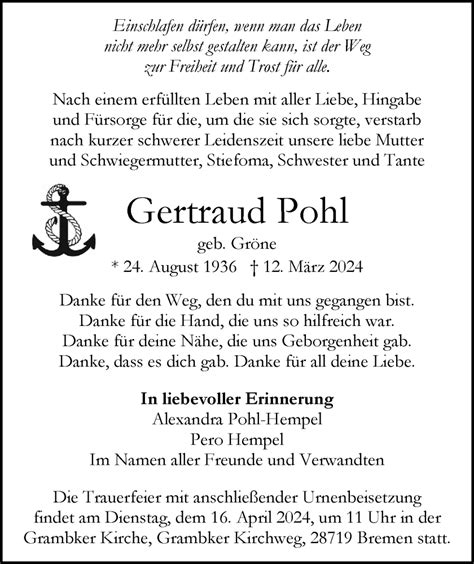 Einschlafen dürfen, wenn man das Leben nicht mehr selbst gestalten kann, ist der Weg zur Freiheit und Trost für alle.

Nach einem erfüllten Leben mit aller Liebe, Hingabe und Fürsorge für die, um die sie sich sorgte, verstarb nach kurzer schwerer Leidenszeit unsere liebe Mutter und Schwiegermutter, Stiefoma, Schwester und Tante

Gertraud Pohl
geb. Gröne
* 24. August 1936 † 12. März 2024

Danke für den Weg, den du mit uns gegangen bist.
Danke für die Hand, die uns so hilfreich war.
Danke für deine Nähe, die uns Geborgenheit gab.
Danke, dass es dich gab. Danke für all deine Liebe.

In liebevoller Erinnerung
Alexandra Pohl-Hempel
Pero Hempel
Im Namen aller Freunde und Verwandten

Die Trauerfeier mit anschließender Urnenbeisetzung findet am Dienstag, dem 16. April 2024, um 11 Uhr in der Grambker Kirche, Grambker Kirchweg, 28719 Bremen statt.